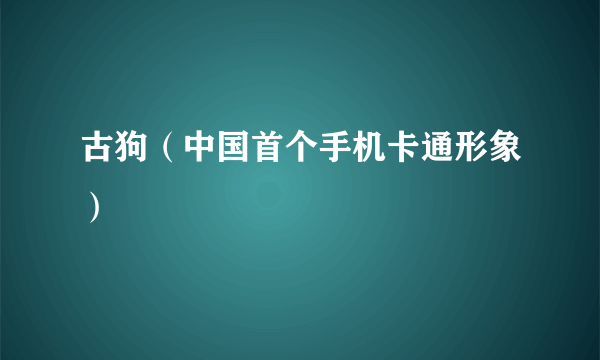 古狗（中国首个手机卡通形象）